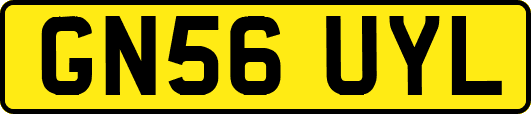 GN56 UYL